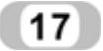 17